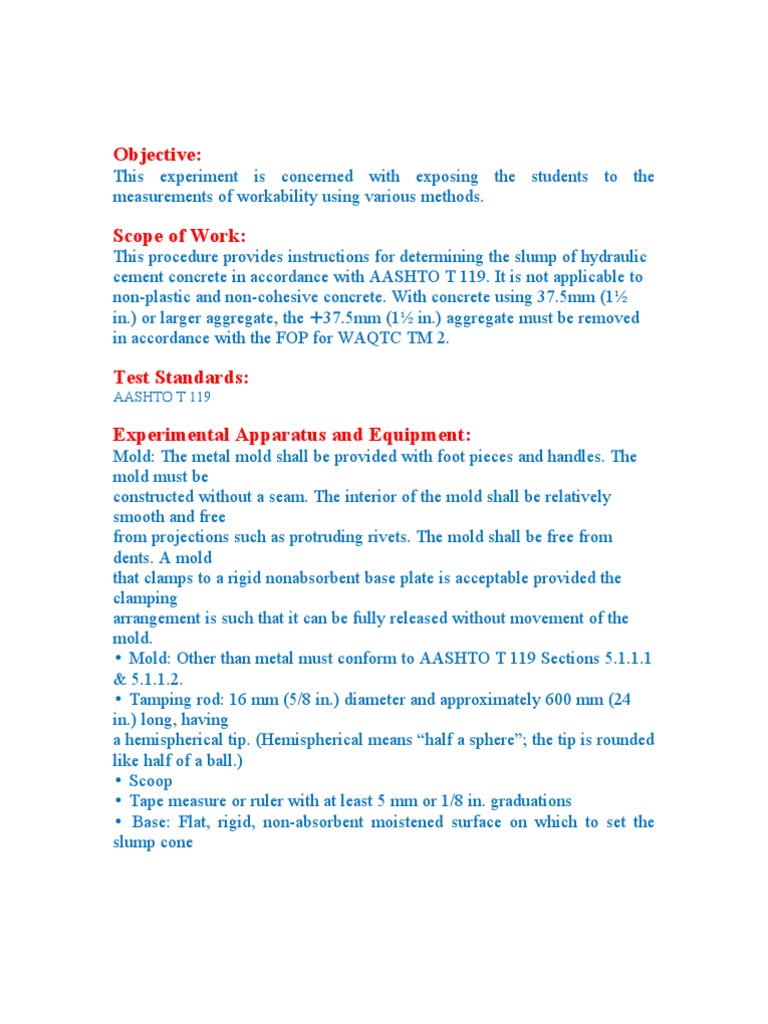 Objective:
This experiment is concerned with exposing the students to the measurements of workability using various methods.

Scope of Work:
This procedure provides instructions for determining the slump of hydraulic cement concrete in accordance with AASHTO T 119. It is not applicable to non-plastic and non-cohesive concrete. With concrete using 37.5mm (1½ in.) or larger aggregate, the +37.5mm (1½ in.) aggregate must be removed in accordance with the FOP for WAQTC TM 2.

Test Standards:
AASHTO T 119

Experimental Apparatus and Equipment:
Mold: The metal mold shall be provided with foot pieces and handles. The mold must be
constructed without a seam. The interior of the mold shall be relatively smooth and free
from projections such as protruding rivets. The mold shall be free from dents. A mold
that clamps to a rigid nonabsorbent base plate is acceptable provided the clamping
arrangement is such that it can be fully released without movement of the mold.
• Mold: Other than metal must conform to AASHTO T 119 Sections 5.1.1.1 & 5.1.1.2.
• Tamping rod: 16 mm (5/8 in.) diameter and approximately 600 mm (24 in.) long, having
a hemispherical tip. (Hemispherical means “half a sphere”; the tip is rounded like half of a ball.)
• Scoop
• Tape measure or ruler with at least 5 mm or 1/8 in. graduations
• Base: Flat, rigid, non-absorbent moistened surface on which to set the slump cone